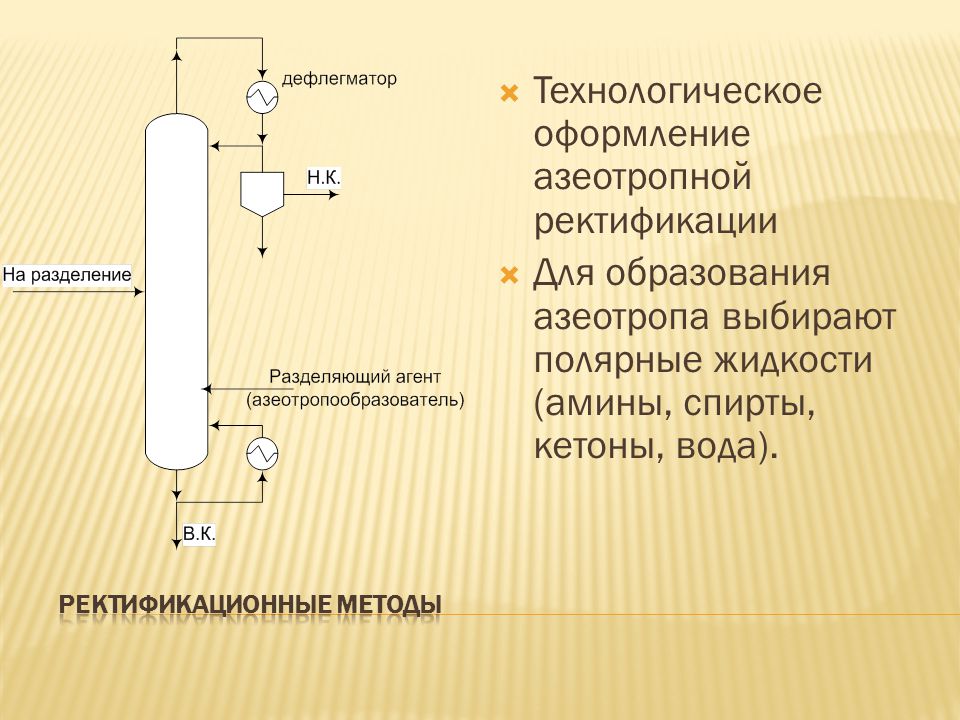 дефлегматор

Н.К.

На разделение

Разделяющий агент (азеотропообразователь)

В.К.

Технологическое оформление азеотропной ректификации

Для образования азеотропа выбирают полярные жидкости (амины, спирты, кетоны, вода).

РЕКТИФИКАЦИОННЫЕ МЕТОДЫ